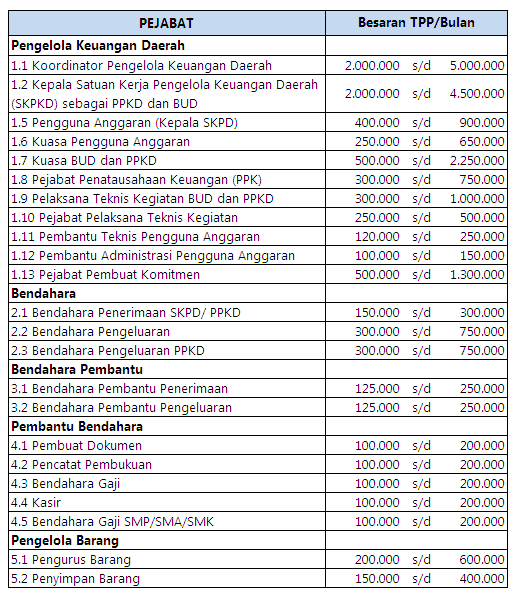 | PEJABAT | Besaran TPP/Bulan |
|---|---|
| **Pengelola Keuangan Daerah** | |
| 1.1 Koordinator Pengelola Keuangan Daerah | 2.000.000 s/d 5.000.000 |
| 1.2 Kepala Satuan Kerja Pengelola Keuangan Daerah (SKPKD) sebagai PPKD dan BUD | 2.000.000 s/d 4.500.000 |
| 1.5 Pengguna Anggaran (Kepala SKPD) | 400.000 s/d 900.000 |
| 1.6 Kuasa Pengguna Anggaran | 250.000 s/d 650.000 |
| 1.7 Kuasa BUD dan PPKD | 500.000 s/d 2.250.000 |
| 1.8 Pejabat Penatausahaan Keuangan (PPK) | 300.000 s/d 750.000 |
| 1.9 Pelaksana Teknis Kegiatan BUD dan PPKD | 300.000 s/d 1.000.000 |
| 1.10 Pejabat Pelaksana Teknis Kegiatan | 250.000 s/d 500.000 |
| 1.11 Pembantu Teknis Pengguna Anggaran | 120.000 s/d 250.000 |
| 1.12 Pembantu Administrasi Pengguna Anggaran | 100.000 s/d 150.000 |
| 1.13 Pejabat Pembuat Komitmen | 500.000 s/d 1.300.000 |
| **Bendahara** | |
| 2.1 Bendahara Penerimaan SKPD/ PPKD | 150.000 s/d 300.000 |
| 2.2 Bendahara Pengeluaran | 300.000 s/d 750.000 |
| 2.3 Bendahara Pengeluaran PPKD | 300.000 s/d 750.000 |
| **Bendahara Pembantu** | |
| 3.1 Bendahara Pembantu Penerimaan | 125.000 s/d 250.000 |
| 3.2 Bendahara Pembantu Pengeluaran | 125.000 s/d 250.000 |
| **Pembantu Bendahara** | |
| 4.1 Pembuat Dokumen | 100.000 s/d 200.000 |
| 4.2 Pencatat Pembukuan | 100.000 s/d 200.000 |
| 4.3 Bendahara Gaji | 100.000 s/d 200.000 |
| 4.4 Kasir | 100.000 s/d 200.000 |
| 4.5 Bendahara Gaji SMP/SMA/SMK | 100.000 s/d 200.000 |
| **Pengelola Barang** | |
| 5.1 Pengurus Barang | 200.000 s/d 600.000 |
| 5.2 Penyimpan Barang | 150.000 s/d 400.000 |